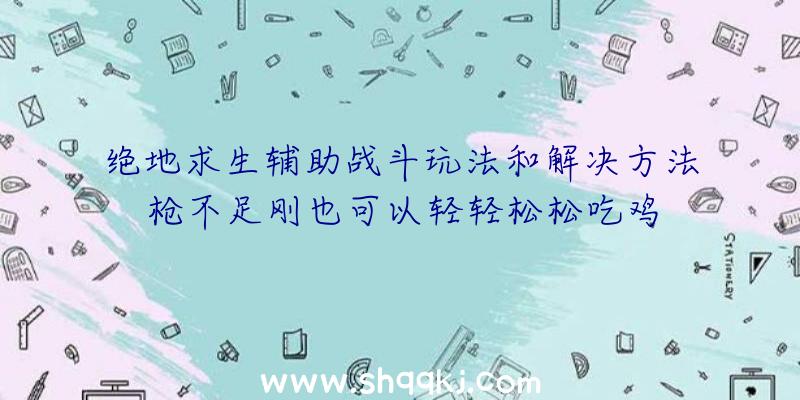 绝地求生辅助战斗玩法和解决方法
枪不足刚也可以轻轻松松吃鸡

STATIONERY

www.shqqkj.com